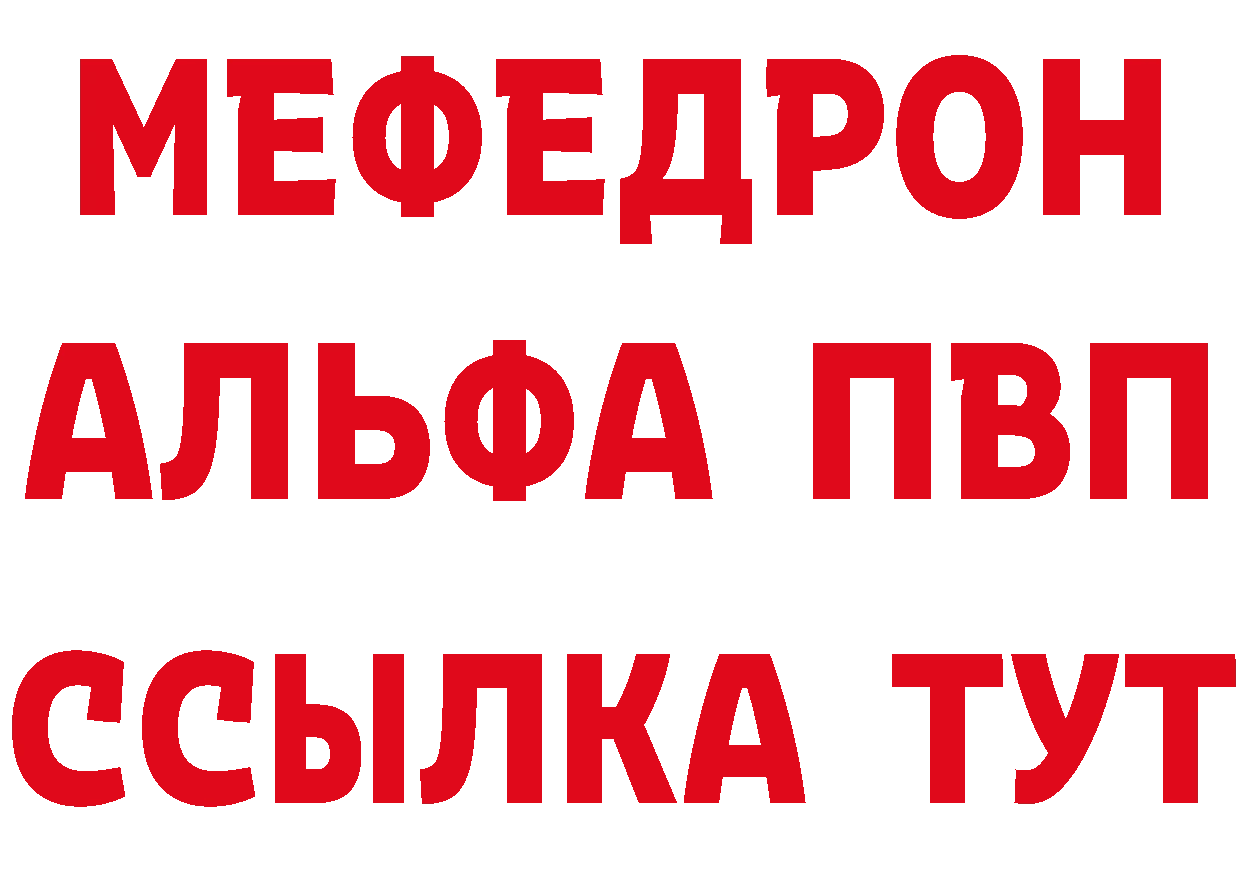 МЕФЕДРОН
АЛЬФА ПВП
ССЫЛКА ТУТ